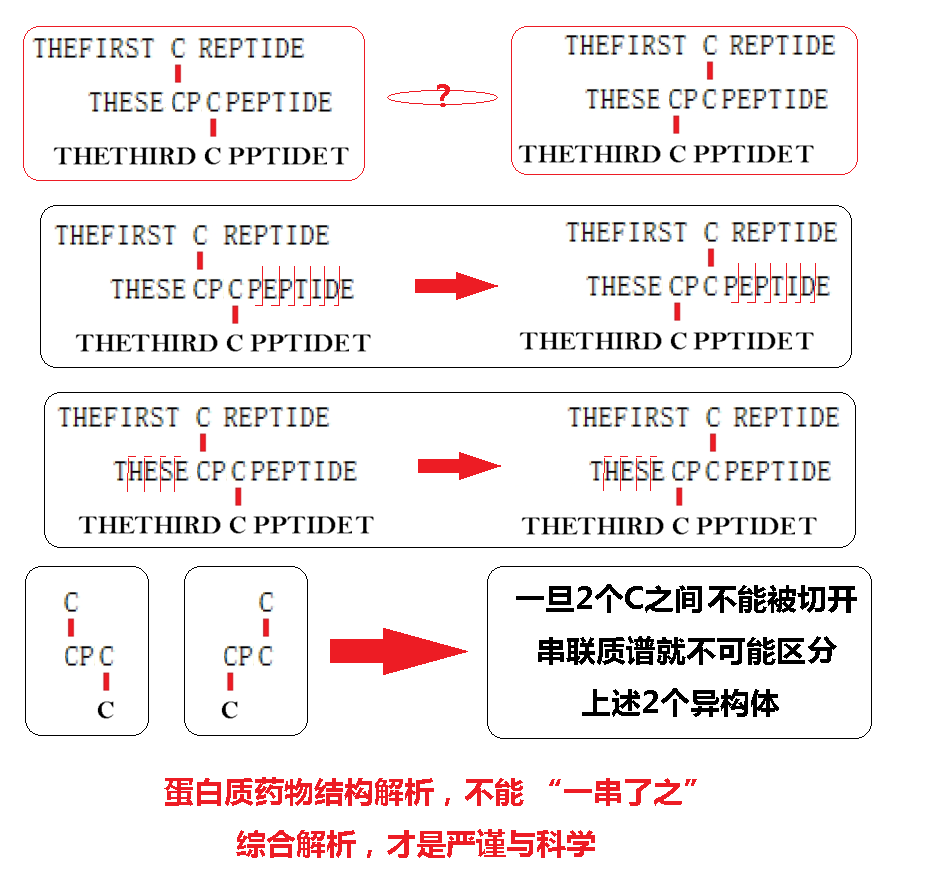 THEFIRST C REPTIDE
THESE CP C PEPTIDE
THETHIRD C PPTIDET

?

THEFIRST C REPTIDE
THESE CP C PEPTIDE
THETHIRD C PPTIDET

THEFIRST C REPTIDE
THESE CP C PEPTIDE
THETHIRD C PPTIDET

THEFIRST C REPTIDE
THESE CP C PEPTIDE
THETHIRD C PPTIDET

THEFIRST C REPTIDE
THESE CP C PEPTIDE
THETHIRD C PPTIDET

THEFIRST C REPTIDE
THESE CP C PEPTIDE
THETHIRD C PPTIDET

C
CP C
C

C
CP C
C

一旦2个C之间不能被切开
串联质谱就不可能区分
上述2个异构体

蛋白质药物结构解析，不能 “一串了之”
综合解析，才是严谨与科学